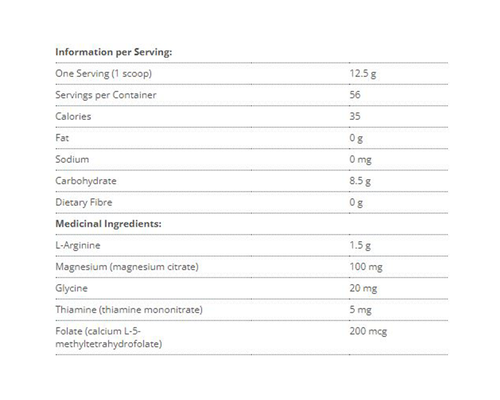 | Information per Serving: | |
|---|---|
| One Serving (1 scoop) | 12.5 g |
| Servings per Container | 56 |
| Calories | 35 |
| Fat | 0 g |
| Sodium | 0 mg |
| Carbohydrate | 8.5 g |
| Dietary Fibre | 0 g |
| **Medicinal Ingredients:** | |
| L-Arginine | 1.5 g |
| Magnesium (magnesium citrate) | 100 mg |
| Glycine | 20 mg |
| Thiamine (thiamine mononitrate) | 5 mg |
| Folate (calcium L-5-methyltetrahydrofolate) | 200 mcg |